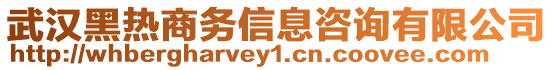 武汉黑热商务信息咨询有限公司
http://whbergharvey1.cn.coovee.com